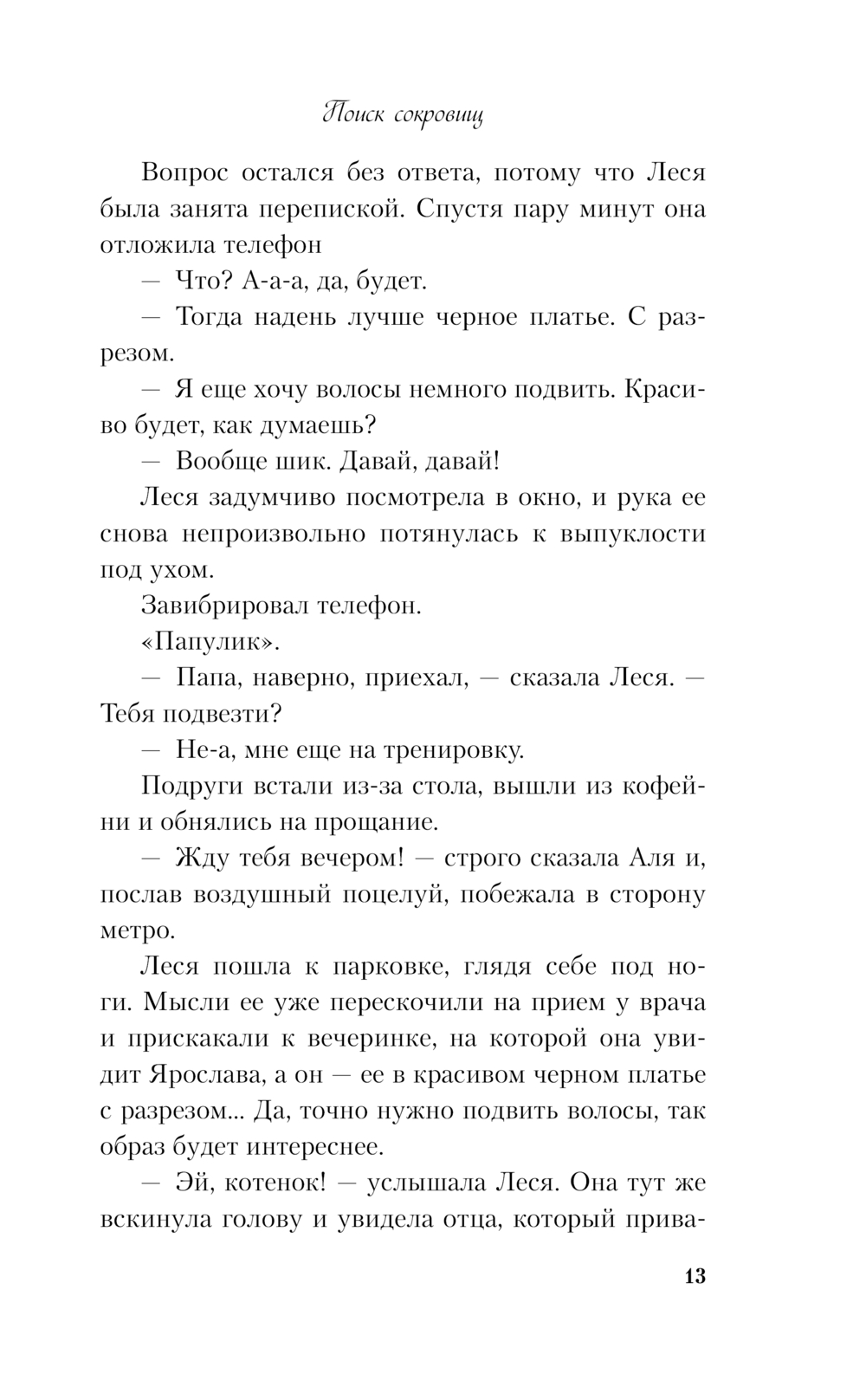 Поиск сокровищ

Вопрос остался без ответа, потому что Леся была занята перепиской. Спустя пару минут она отложила телефон

— Что? А-а-а, да, будет.

— Тогда надень лучше черное платье. С разрезом.

— Я еще хочу волосы немного подвить. Красиво будет, как думаешь?

— Вообще шик. Давай, давай!

Леся задумчиво посмотрела в окно, и рука ее снова непроизвольно потянулась к выпуклости под ухом.

Завибрировал телефон.

«Папулик».

— Папа, наверно, приехал, — сказала Леся. — Тебя подвезти?

— Не-а, мне еще на тренировку.

Подруги встали из-за стола, вышли из кофейни и обнялись на прощание.

— Жду тебя вечером! — строго сказала Аля и, послав воздушный поцелуй, побежала в сторону метро.

Леся пошла к парковке, глядя себе под ноги. Мысли ее уже перескочили на прием у врача и прискакали к вечеринке, на которой она увидит Ярослава, а он — ее в красивом черном платье с разрезом... Да, точно нужно подвить волосы, так образ будет интереснее.

— Эй, котенок! — услышала Леся. Она тут же вскинула голову и увидела отца, который прива-

13